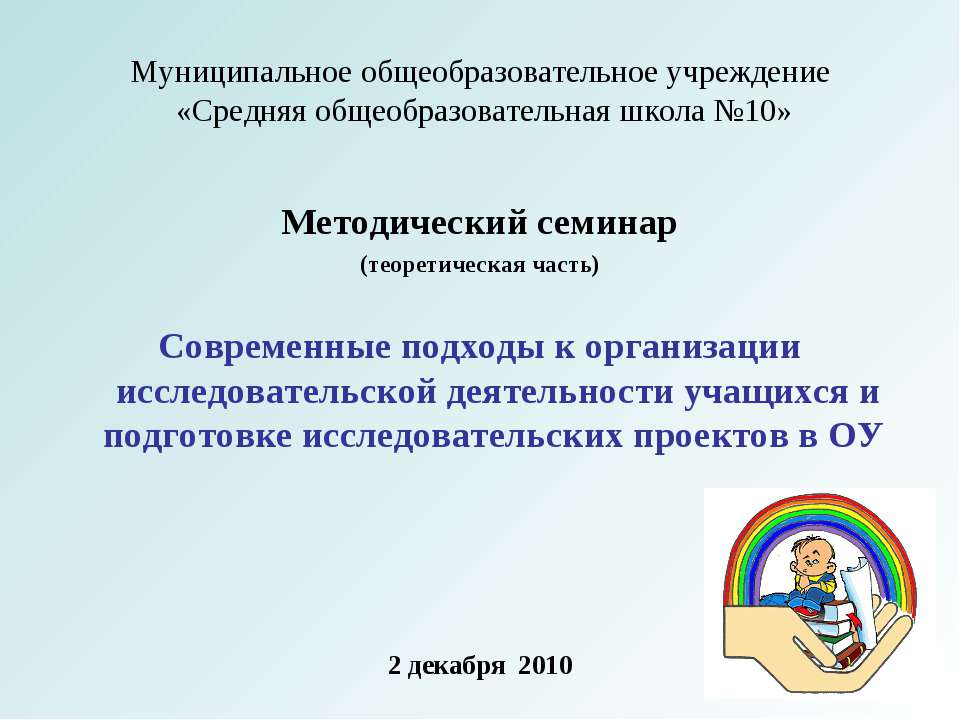 Муниципальное общеобразовательное учреждение «Средняя общеобразовательная школа №10»

Методический семинар

(теоретическая часть)

Современные подходы к организации исследовательской деятельности учащихся и подготовке исследовательских проектов в ОУ

2 декабря 2010